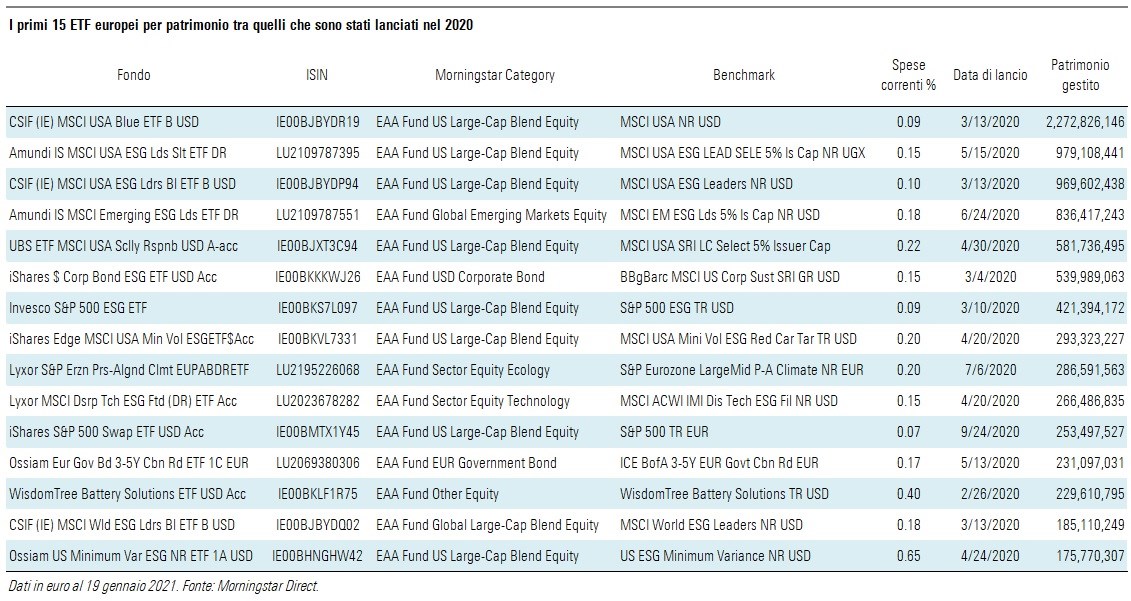 I primi 15 ETF europei per patrimonio tra quelli che sono stati lanciati nel 2020

| Fondo | ISIN | Morningstar Category | Benchmark | Spese correnti % | Data di lancio | Patrimonio gestito |
|---|---|---|---|---|---|---|
| CSIF (IE) MSCI USA Blue ETF B USD | IE00BJBYDR19 | EAA Fund US Large-Cap Blend Equity | MSCI USA NR USD | 0.09 | 3/13/2020 | 2,272,826,146 |
| Amundi IS MSCI USA ESG Lds Slt ETF DR | LU2109787395 | EAA Fund US Large-Cap Blend Equity | MSCI USA ESG LEAD SELE 5% Is Cap NR UGX | 0.15 | 5/15/2020 | 979,108,441 |
| CSIF (IE) MSCI USA ESG Ldrs Bl ETF B USD | IE00BJBYDP94 | EAA Fund US Large-Cap Blend Equity | MSCI USA ESG Leaders NR USD | 0.10 | 3/13/2020 | 969,602,438 |
| Amundi IS MSCI Emerging ESG Lds ETF DR | LU2109787551 | EAA Fund Global Emerging Markets Equity | MSCI EM ESG Lds 5% Is Cap NR USD | 0.18 | 6/24/2020 | 836,417,243 |
| UBS ETF MSCI USA Sclly Rspnb USD A-acc | IE00BJXT3C94 | EAA Fund US Large-Cap Blend Equity | MSCI USA SRI LC Select 5% Issuer Cap | 0.22 | 4/30/2020 | 581,736,495 |
| iShares $ Corp Bond ESG ETF USD Acc | IE00BKKKWJ26 | EAA Fund USD Corporate Bond | BBgBarc MSCI US Corp Sust SRI GR USD | 0.15 | 3/4/2020 | 539,989,063 |
| Invesco S&P 500 ESG ETF | IE00BKS7L097 | EAA Fund US Large-Cap Blend Equity | S&P 500 ESG TR USD | 0.09 | 3/10/2020 | 421,394,172 |
| iShares Edge MSCI USA Min Vol ESGETF$Acc | IE00BKVL7331 | EAA Fund US Large-Cap Blend Equity | MSCI USA Mini Vol ESG Red Car Tar TR USD | 0.20 | 4/20/2020 | 293,323,227 |
| Lyxor S&P Erzn Prs-Algnd Clmt EUPABDRETF | LU2195226068 | EAA Fund Sector Equity Ecology | S&P Eurozone LargeMid P-A Climate NR EUR | 0.20 | 7/6/2020 | 286,591,563 |
| Lyxor MSCI Dsrp Tch ESG Ftd (DR) ETF Acc | LU2023678282 | EAA Fund Sector Equity Technology | MSCI ACWI IMI Dis Tech ESG Fil NR USD | 0.15 | 4/20/2020 | 266,486,835 |
| iShares S&P 500 Swap ETF USD Acc | IE00BMTX1Y45 | EAA Fund US Large-Cap Blend Equity | S&P 500 TR EUR | 0.07 | 9/24/2020 | 253,497,527 |
| Ossiam Eur Gov Bd 3-5Y Cbn Rd ETF 1C EUR | LU2069380306 | EAA Fund EUR Government Bond | ICE BofA 3-5Y EUR Govt Cbn Rd EUR | 0.17 | 5/13/2020 | 231,097,031 |
| WisdomTree Battery Solutions ETF USD Acc | IE00BKLF1R75 | EAA Fund Other Equity | WisdomTree Battery Solutions TR USD | 0.40 | 2/26/2020 | 229,610,795 |
| CSIF (IE) MSCI Wld ESG Ldrs Bl ETF B USD | IE00BJBYDQ02 | EAA Fund Global Large-Cap Blend Equity | MSCI World ESG Leaders NR USD | 0.18 | 3/13/2020 | 185,110,249 |
| Ossiam US Minimum Var ESG NR ETF 1A USD | IE00BHNGHW42 | EAA Fund US Large-Cap Blend Equity | US ESG Minimum Variance NR USD | 0.65 | 4/24/2020 | 175,770,307 |

Dati in euro al 19 gennaio 2021. Fonte: Morningstar Direct.